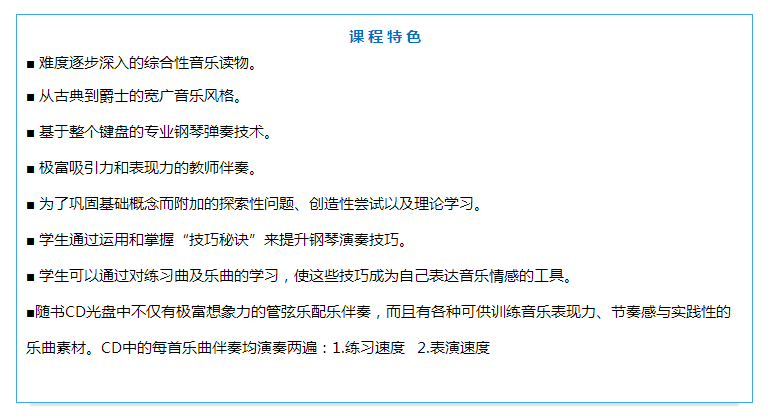 课程特色

■ 难度逐步深入的综合性音乐读物。

■ 从古典到爵士的宽广音乐风格。

■ 基于整个键盘的专业钢琴弹奏技术。

■ 极富吸引力和表现力的教师伴奏。

■ 为了巩固基础概念而附加的探索性问题、创造性尝试以及理论学习。

■ 学生通过运用和掌握“技巧秘诀”来提升钢琴演奏技巧。

■ 学生可以通过对练习曲及乐曲的学习，使这些技巧成为自己表达音乐情感的工具。

■随书CD光盘中不仅有极富想象力的管弦乐配乐伴奏，而且有各种可供训练音乐表现力、节奏感与实践性的乐曲素材。CD中的每首乐曲伴奏均演奏两遍：1.练习速度 2.表演速度